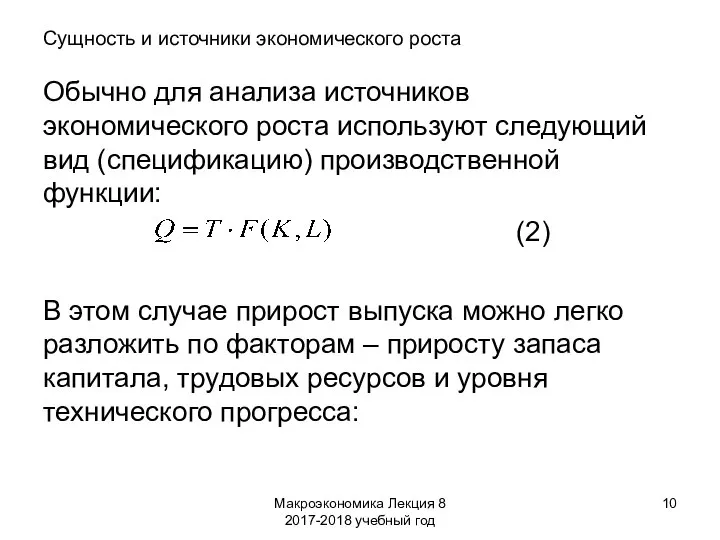 Сущность и источники экономического роста

Обычно для анализа источников экономического роста используют следующий вид (спецификацию) производственной функции:

$Q = T \cdot F(K, L)$ (2)

В этом случае прирост выпуска можно легко разложить по факторам – приросту запаса капитала, трудовых ресурсов и уровня технического прогресса:

Макроэкономика Лекция 8
2017-2018 учебный год

10